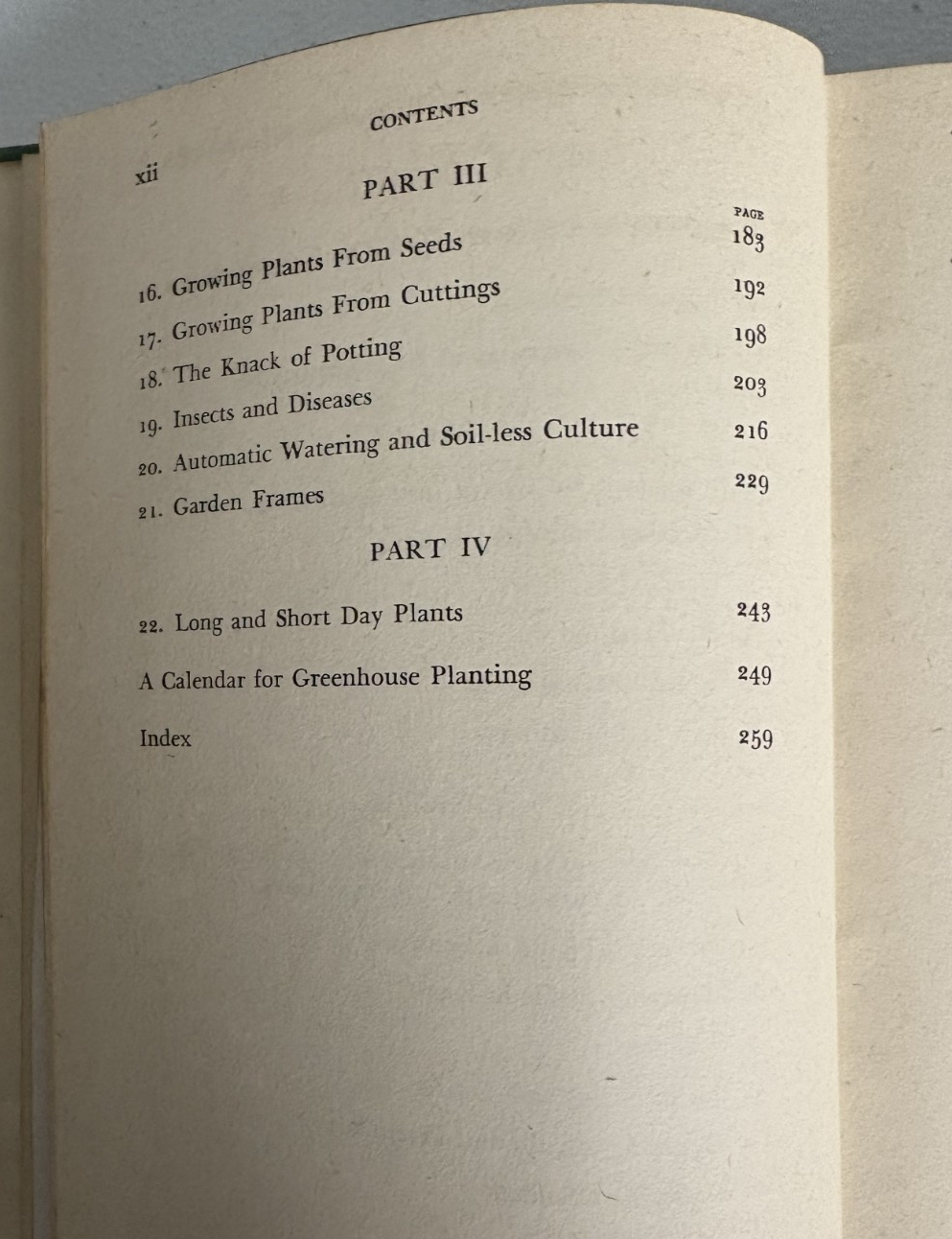 xii CONTENTS

PART III

PAGE

16. Growing Plants From Seeds 183
17. Growing Plants From Cuttings 192
18. The Knack of Potting 198
19. Insects and Diseases 203
20. Automatic Watering and Soil-less Culture 216
21. Garden Frames 229

PART IV

22. Long and Short Day Plants 243

A Calendar for Greenhouse Planting 249

Index 259